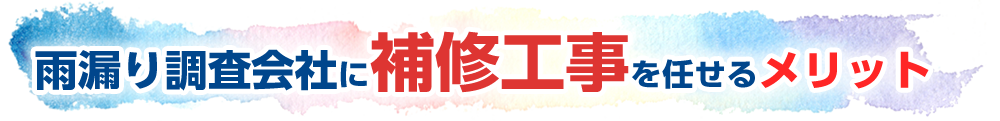 雨漏り調査会社に補修工事を任せるメリット